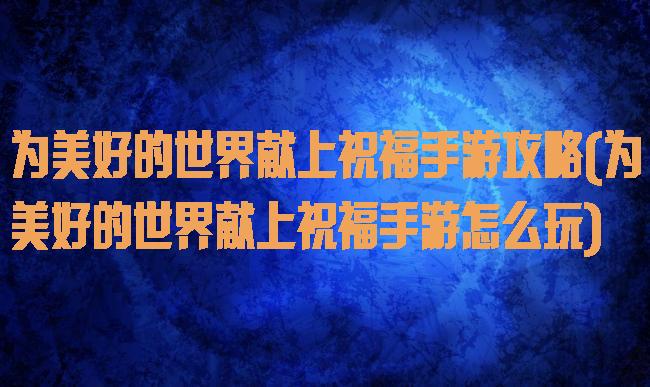 为美好的世界献上祝福手游攻略(为美好的世界献上祝福手游怎么玩)